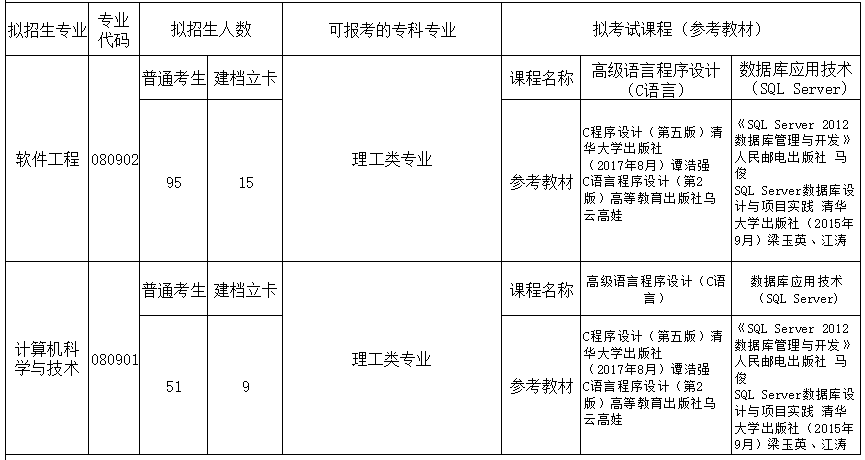 | 拟招生专业 | 专业代码 | 拟招生人数 | | 可报考的专科专业 | 拟考试课程（参考教材） | | |
|---|---|---|---|---|---|---|---|
| 软件工程 | 080902 | 普通考生 | 建档立卡 | 理工类专业 | 课程名称 | 高级语言程序设计（C语言） | 数据库应用技术（SQL Server） |
| | | 95 | 15 | | 参考教材 | C程序设计（第五版）清华大学出版社（2017年8月）谭浩强 C语言程序设计（第2版）高等教育出版社乌云高娃 | 《SQL Server 2012数据库管理与开发》人民邮电出版社 马俊 SQL Server数据库设计与项目实践 清华大学出版社（2015年9月）梁玉英、江涛 |
| 计算机科学与技术 | 080901 | 普通考生 | 建档立卡 | 理工类专业 | 课程名称 | 高级语言程序设计（C语言） | 数据库应用技术（SQL Server） |
| | | 51 | 9 | | 参考教材 | C程序设计（第五版）清华大学出版社（2017年8月）谭浩强 C语言程序设计（第2版）高等教育出版社乌云高娃 | 《SQL Server 2012数据库管理与开发》人民邮电出版社 马俊 SQL Server数据库设计与项目实践 清华大学出版社（2015年9月）梁玉英、江涛 |